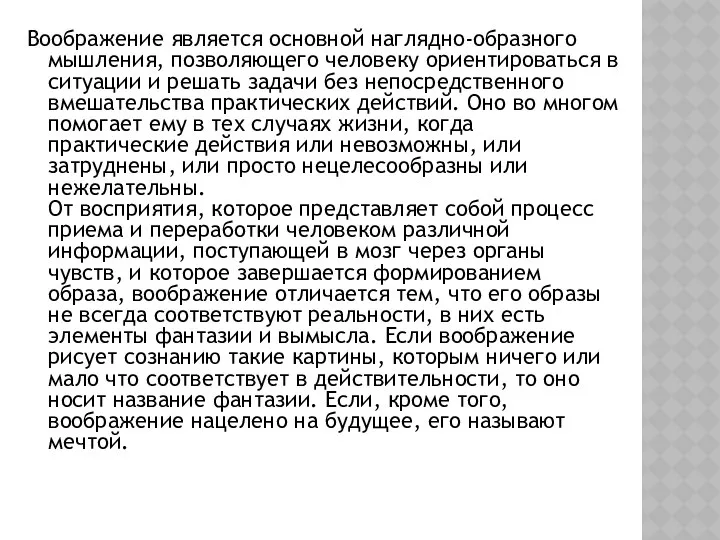 Воображение является основной наглядно-образного мышления, позволяющего человеку ориентироваться в ситуации и решать задачи без непосредственного вмешательства практических действий. Оно во многом помогает ему в тех случаях жизни, когда практические действия или невозможны, или затруднены, или просто нецелесообразны или нежелательны.
От восприятия, которое представляет собой процесс приема и переработки человеком различной информации, поступающей в мозг через органы чувств, и которое завершается формированием образа, воображение отличается тем, что его образы не всегда соответствуют реальности, в них есть элементы фантазии и вымысла. Если воображение рисует сознанию такие картины, которым ничего или мало что соответствует в действительности, то оно носит название фантазии. Если, кроме того, воображение нацелено на будущее, его называют мечтой.